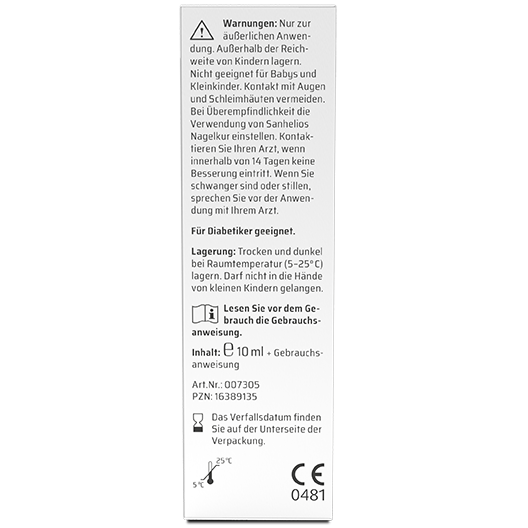 Warnungen: Nur zur äußerlichen Anwendung. Außerhalb der Reichweite von Kindern lagern. Nicht geeignet für Babys und Kleinkinder. Kontakt mit Augen und Schleimhäuten vermeiden. Bei Überempfindlichkeit die Verwendung von Sanhelios Nagelkur einstellen. Kontaktieren Sie Ihren Arzt, wenn innerhalb von 14 Tagen keine Besserung eintritt. Wenn Sie schwanger sind oder stillen, sprechen Sie vor der Anwendung mit Ihrem Arzt.

Für Diabetiker geeignet.

Lagerung: Trocken und dunkel bei Raumtemperatur (5–25°C) lagern. Darf nicht in die Hände von kleinen Kindern gelangen.

Lesen Sie vor dem Gebrauch die Gebrauchsanweisung.

Inhalt: ℮ 10 ml + Gebrauchsanweisung

Art.Nr.: 007305
PZN: 16389135

Das Verfallsdatum finden Sie auf der Unterseite der Verpackung.

25°C
5°C

CE
0481